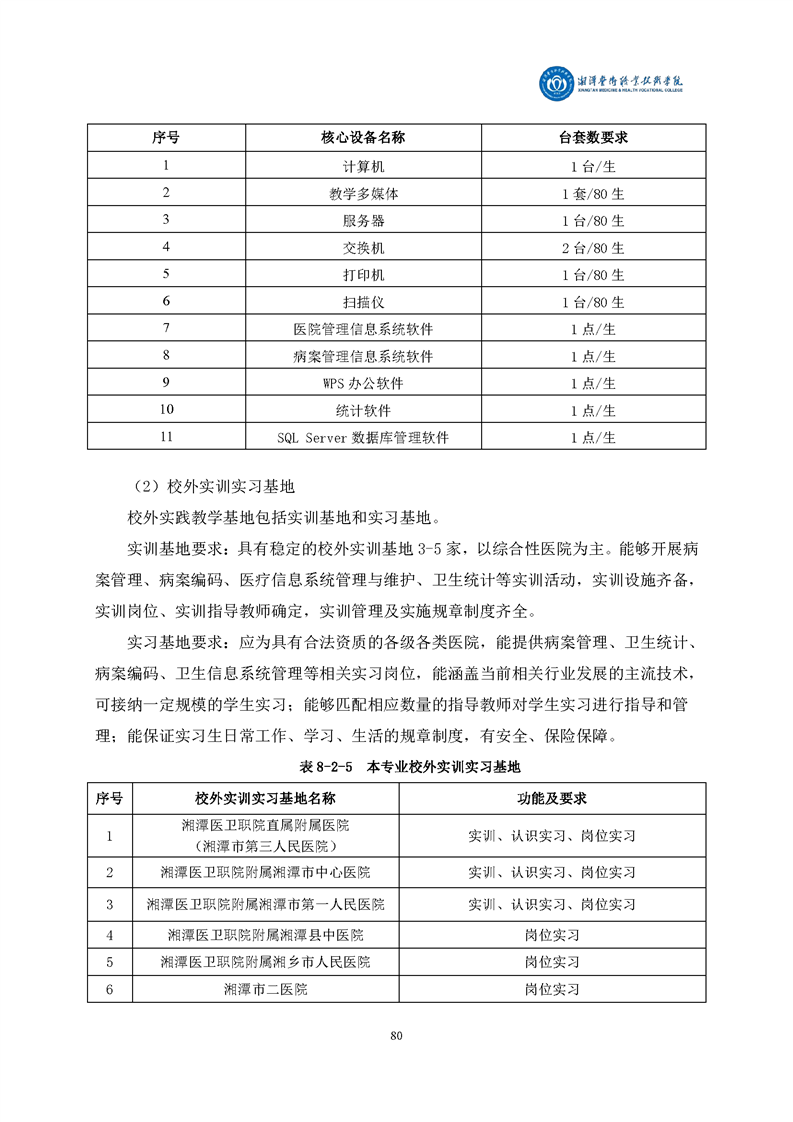 湘潭医卫职业技术学院
XIANGTAN MEDICINE & HEALTH VOCATIONAL COLLEGE

| 序号 | 核心设备名称 | 台套数要求 |
|---|---|---|
| 1 | 计算机 | 1 台/生 |
| 2 | 教学多媒体 | 1 套/80 生 |
| 3 | 服务器 | 1 台/80 生 |
| 4 | 交换机 | 2 台/80 生 |
| 5 | 打印机 | 1 台/80 生 |
| 6 | 扫描仪 | 1 台/80 生 |
| 7 | 医院管理信息系统软件 | 1 点/生 |
| 8 | 病案管理信息系统软件 | 1 点/生 |
| 9 | WPS 办公软件 | 1 点/生 |
| 10 | 统计软件 | 1 点/生 |
| 11 | SQL Server 数据库管理软件 | 1 点/生 |

（2）校外实训实习基地

校外实践教学基地包括实训基地和实习基地。

实训基地要求：具有稳定的校外实训基地 3-5 家，以综合性医院为主。能够开展病案管理、病案编码、医疗信息系统管理与维护、卫生统计等实训活动，实训设施齐备，实训岗位、实训指导教师确定，实训管理及实施规章制度齐全。

实习基地要求：应为具有合法资质的各级各类医院，能提供病案管理、卫生统计、病案编码、卫生信息系统管理等相关实习岗位，能涵盖当前相关行业发展的主流技术，可接纳一定规模的学生实习；能够匹配相应数量的指导教师对学生实习进行指导和管理；能保证实习生日常工作、学习、生活的规章制度，有安全、保险保障。

表 8-2-5 本专业校外实训实习基地

| 序号 | 校外实训实习基地名称 | 功能及要求 |
|---|---|---|
| 1 | 湘潭医卫职院直属附属医院（湘潭市第三人民医院） | 实训、认识实习、岗位实习 |
| 2 | 湘潭医卫职院附属湘潭市中心医院 | 实训、认识实习、岗位实习 |
| 3 | 湘潭医卫职院附属湘潭市第一人民医院 | 实训、认识实习、岗位实习 |
| 4 | 湘潭医卫职院附属湘潭县中医院 | 岗位实习 |
| 5 | 湘潭医卫职院附属湘乡市人民医院 | 岗位实习 |
| 6 | 湘潭市二医院 | 岗位实习 |

80